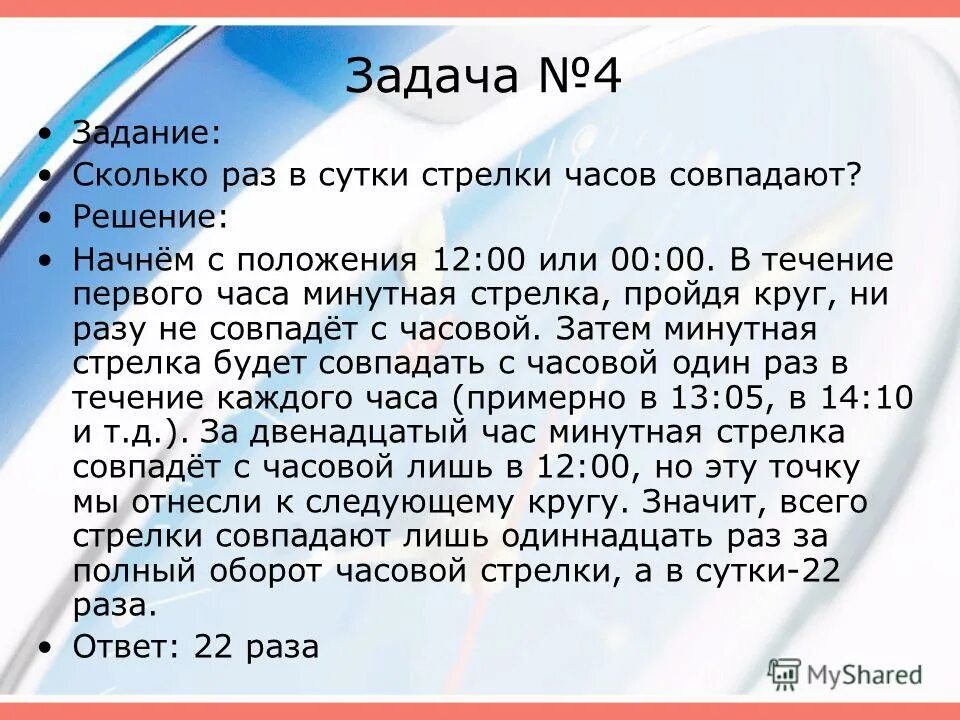 Задача №4

• Задание:
• Сколько раз в сутки стрелки часов совпадают?
• Решение:
• Начнём с положения 12:00 или 00:00. В течение первого часа минутная стрелка, пройдя круг, ни разу не совпадёт с часовой. Затем минутная стрелка будет совпадать с часовой один раз в течение каждого часа (примерно в 13:05, в 14:10 и т.д.). За двенадцатый час минутная стрелка совпадёт с часовой лишь в 12:00, но эту точку мы отнесли к следующему кругу. Значит, всего стрелки совпадают лишь одиннадцать раз за полный оборот часовой стрелки, а в сутки-22 раза.
• Ответ: 22 раза

MyShared